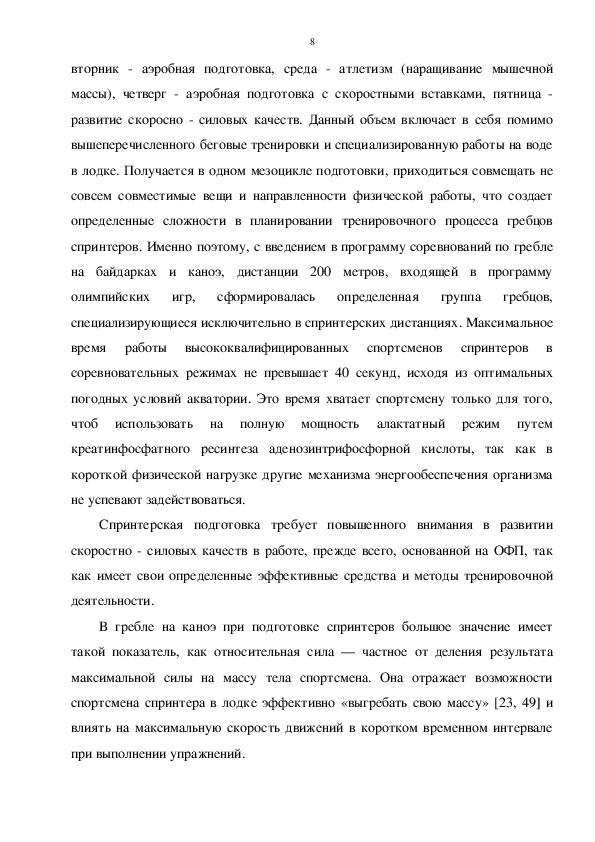 8

вторник - аэробная подготовка, среда - атлетизм (наращивание мышечной массы), четверг - аэробная подготовка с скоростными вставками, пятница - развитие скоросно - силовых качеств. Данный объем включает в себя помимо вышеперечисленного беговые тренировки и специализированную работы на воде в лодке. Получается в одном мезоцикле подготовки, приходиться совмещать не совсем совместимые вещи и направленности физической работы, что создает определенные сложности в планировании тренировочного процесса гребцов спринтеров. Именно поэтому, с введением в программу соревнований по гребле на байдарках и каноэ, дистанции 200 метров, входящей в программу олимпийских игр, сформировалась определенная группа гребцов, специализирующиеся исключительно в спринтерских дистанциях. Максимальное время работы высококвалифицированных спортсменов спринтеров в соревновательных режимах не превышает 40 секунд, исходя из оптимальных погодных условий акватории. Это время хватает спортсмену только для того, чтоб использовать на полную мощность алактатный режим путем креатинфосфатного ресинтеза аденозинтрифосфорной кислоты, так как в короткой физической нагрузке другие механизма энергообеспечения организма не успевают задействоваться.

Спринтерская подготовка требует повышенного внимания в развитии скоростно - силовых качеств в работе, прежде всего, основанной на ОФП, так как имеет свои определенные эффективные средства и методы тренировочной деятельности.

В гребле на каноэ при подготовке спринтеров большое значение имеет такой показатель, как относительная сила — частное от деления результата максимальной силы на массу тела спортсмена. Она отражает возможности спортсмена спринтера в лодке эффективно «выгребать свою массу» [23, 49] и влиять на максимальную скорость движений в коротком временном интервале при выполнении упражнений.